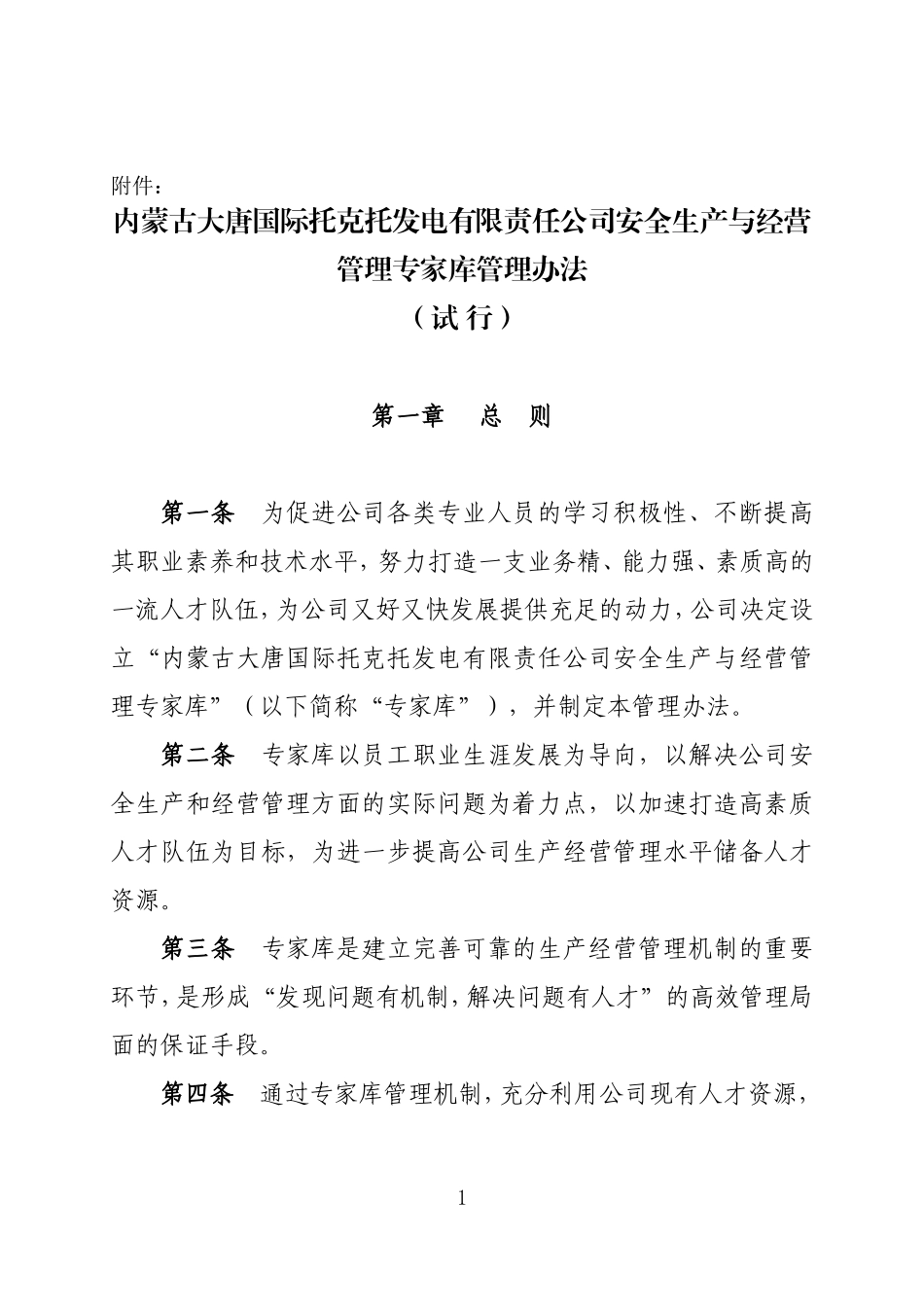 附件：

内蒙古大唐国际托克托发电有限责任公司安全生产与经营管理专家库管理办法

（试行）

第一章　总　则

第一条　为促进公司各类专业人员的学习积极性、不断提高其职业素养和技术水平，努力打造一支业务精、能力强、素质高的一流人才队伍，为公司又好又快发展提供充足的动力，公司决定设立“内蒙古大唐国际托克托发电有限责任公司安全生产与经营管理专家库”（以下简称“专家库”），并制定本管理办法。

第二条　专家库以员工职业生涯发展为导向，以解决公司安全生产和经营管理方面的实际问题为着力点，以加速打造高素质人才队伍为目标，为进一步提高公司生产经营管理水平储备人才资源。

第三条　专家库是建立完善可靠的生产经营管理机制的重要环节，是形成“发现问题有机制，解决问题有人才”的高效管理局面的保证手段。

第四条　通过专家库管理机制，充分利用公司现有人才资源，

1